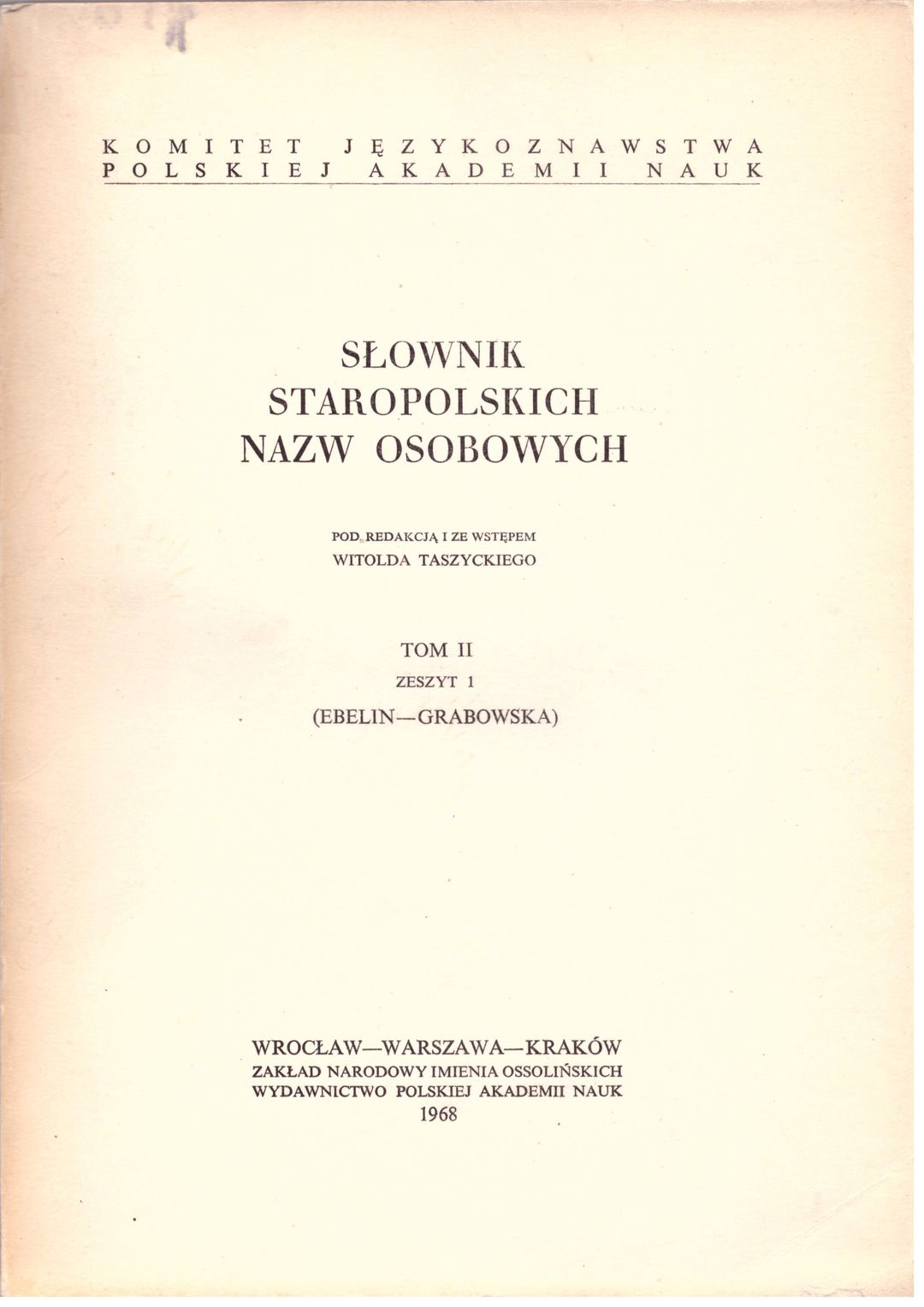 KOMITET JĘZYKOZNAWSTWA
POLSKIEJ AKADEMII NAUK

SŁOWNIK
STAROPOLSKICH
NAZW OSOBOWYCH

POD REDAKCJĄ I ZE WSTĘPEM
WITOLDA TASZYCKIEGO

TOM II
ZESZYT 1
(EBELIN—GRABOWSKA)

WROCŁAW—WARSZAWA—KRAKÓW
ZAKŁAD NARODOWY IMIENIA OSSOLIŃSKICH
WYDAWNICTWO POLSKIEJ AKADEMII NAUK
1968